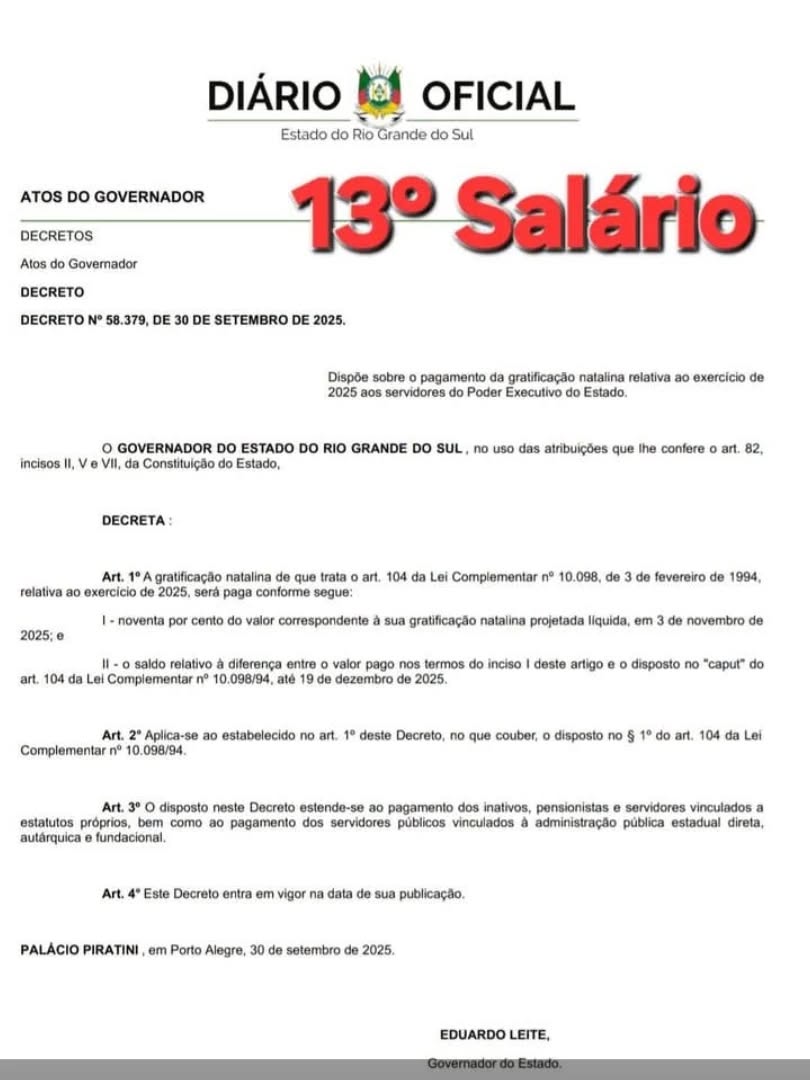 DIÁRIO OFICIAL
Estado do Rio Grande do Sul

ATOS DO GOVERNADOR

13º Salário

DECRETOS

Atos do Governador

DECRETO

DECRETO Nº 58.379, DE 30 DE SETEMBRO DE 2025.

Dispõe sobre o pagamento da gratificação natalina relativa ao exercício de 2025 aos servidores do Poder Executivo do Estado.

O GOVERNADOR DO ESTADO DO RIO GRANDE DO SUL , no uso das atribuições que lhe confere o art. 82, incisos II, V e VII, da Constituição do Estado,

DECRETA :

Art. 1º A gratificação natalina de que trata o art. 104 da Lei Complementar nº 10.098, de 3 de fevereiro de 1994, relativa ao exercício de 2025, será paga conforme segue:

I - noventa por cento do valor correspondente à sua gratificação natalina projetada líquida, em 3 de novembro de 2025; e

II - o saldo relativo à diferença entre o valor pago nos termos do inciso I deste artigo e o disposto no "caput" do art. 104 da Lei Complementar nº 10.098/94, até 19 de dezembro de 2025.

Art. 2º Aplica-se ao estabelecido no art. 1º deste Decreto, no que couber, o disposto no § 1º do art. 104 da Lei Complementar nº 10.098/94.

Art. 3º O disposto neste Decreto estende-se ao pagamento dos inativos, pensionistas e servidores vinculados a estatutos próprios, bem como ao pagamento dos servidores públicos vinculados à administração pública estadual direta, autárquica e fundacional.

Art. 4º Este Decreto entra em vigor na data de sua publicação.

PALÁCIO PIRATINI , em Porto Alegre, 30 de setembro de 2025.

EDUARDO LEITE,
Governador do Estado.